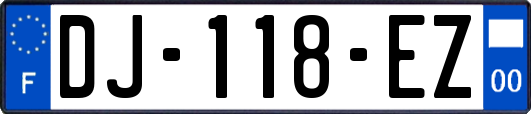 F
DJ-118-EZ
00